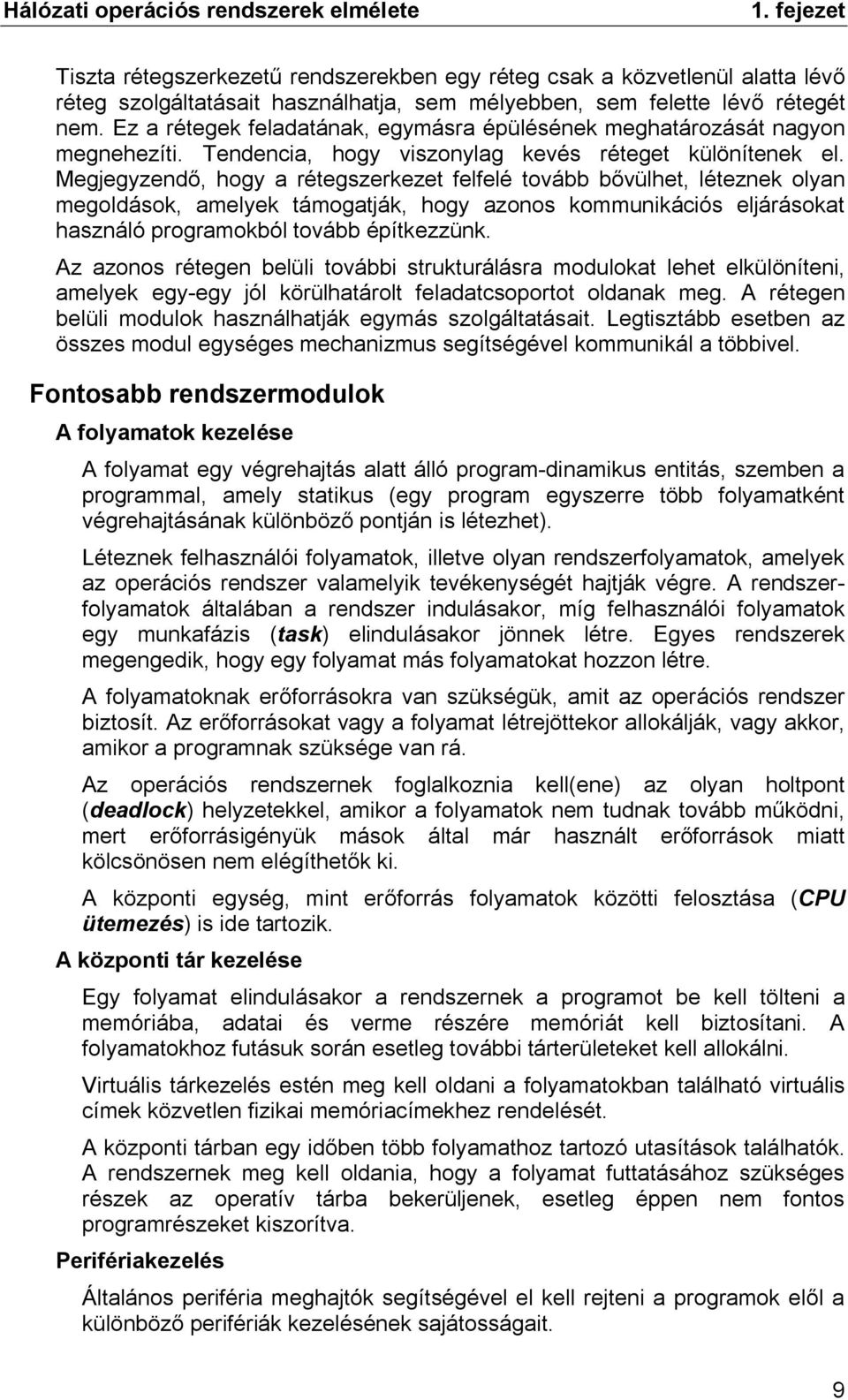 Hálózati operációs rendszerek elmélete 1. fejezet

Tiszta rétegszerkezetű rendszerekben egy réteg csak a közvetlenül alatta lévő réteg szolgáltatásait használhatja, sem mélyebben, sem felette lévő rétegét nem. Ez a rétegek feladatának, egymásra épülésének meghatározását nagyon megnehezíti. Tendencia, hogy viszonylag kevés réteget különítenek el. Megjegyzendő, hogy a rétegszerkezet felfelé tovább bővülhet, léteznek olyan megoldások, amelyek támogatják, hogy azonos kommunikációs eljárásokat használó programokból tovább építkezzünk.

Az azonos rétegen belüli további strukturálásra modulokat lehet elkülöníteni, amelyek egy-egy jól körülhatárolt feladatcsoportot oldanak meg. A rétegen belüli modulok használhatják egymás szolgáltatásait. Legtisztább esetben az összes modul egységes mechanizmus segítségével kommunikál a többivel.

Fontosabb rendszermodulok

A folyamatok kezelése

A folyamat egy végrehajtás alatt álló program-dinamikus entitás, szemben a programmal, amely statikus (egy program egyszerre több folyamatként végrehajtásának különböző pontján is létezhet).

Léteznek felhasználói folyamatok, illetve olyan rendszerfolyamatok, amelyek az operációs rendszer valamelyik tevékenységét hajtják végre. A rendszerfolyamatok általában a rendszer indulásakor, míg felhasználói folyamatok egy munkafázis (task) elindulásakor jönnek létre. Egyes rendszerek megengedik, hogy egy folyamat más folyamatokat hozzon létre.

A folyamatoknak erőforrásokra van szükségük, amit az operációs rendszer biztosít. Az erőforrásokat vagy a folyamat létrejöttekor allokálják, vagy akkor, amikor a programnak szüksége van rá.

Az operációs rendszernek foglalkoznia kell(ene) az olyan holtpont (deadlock) helyzetekkel, amikor a folyamatok nem tudnak tovább működni, mert erőforrásigényük mások által már használt erőforrások miatt kölcsönösen nem elégíthetők ki.

A központi egység, mint erőforrás folyamatok közötti felosztása (CPU ütemezés) is ide tartozik.

A központi tár kezelése

Egy folyamat elindulásakor a rendszernek a programot be kell tölteni a memóriába, adatai és verme részére memóriát kell biztosítani. A folyamatokhoz futásuk során esetleg további tárterületeket kell allokálni.

Virtuális tárkezelés estén meg kell oldani a folyamatokban található virtuális címek közvetlen fizikai memóriacímekhez rendelését.

A központi tárban egy időben több folyamathoz tartozó utasítások találhatók. A rendszernek meg kell oldania, hogy a folyamat futtatásához szükséges részek az operatív tárba bekerüljenek, esetleg éppen nem fontos programrészeket kiszorítva.

Perifériakezelés

Általános periféria meghajtók segítségével el kell rejteni a programok elől a különböző perifériák kezelésének sajátosságait.

9